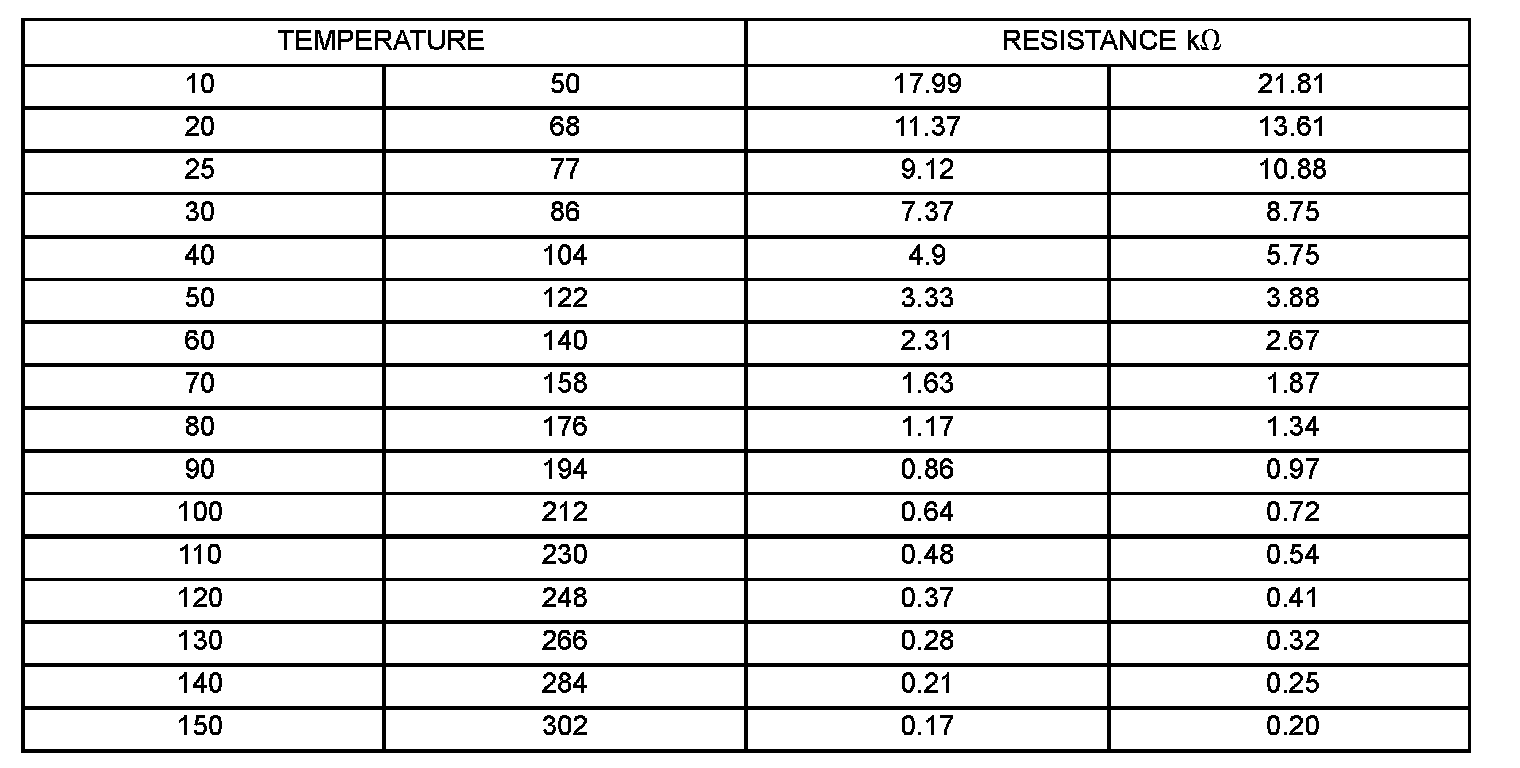 | TEMPERATURE | | RESISTANCE kΩ | |
|---|---|---|---|
| 10 | 50 | 17.99 | 21.81 |
| 20 | 68 | 11.37 | 13.61 |
| 25 | 77 | 9.12 | 10.88 |
| 30 | 86 | 7.37 | 8.75 |
| 40 | 104 | 4.9 | 5.75 |
| 50 | 122 | 3.33 | 3.88 |
| 60 | 140 | 2.31 | 2.67 |
| 70 | 158 | 1.63 | 1.87 |
| 80 | 176 | 1.17 | 1.34 |
| 90 | 194 | 0.86 | 0.97 |
| 100 | 212 | 0.64 | 0.72 |
| 110 | 230 | 0.48 | 0.54 |
| 120 | 248 | 0.37 | 0.41 |
| 130 | 266 | 0.28 | 0.32 |
| 140 | 284 | 0.21 | 0.25 |
| 150 | 302 | 0.17 | 0.20 |